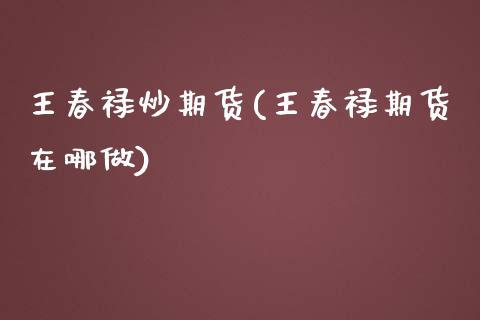 王春禄炒期货(王春禄期货在哪做)